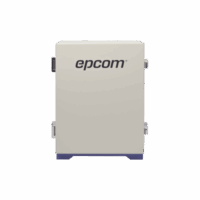 epcom